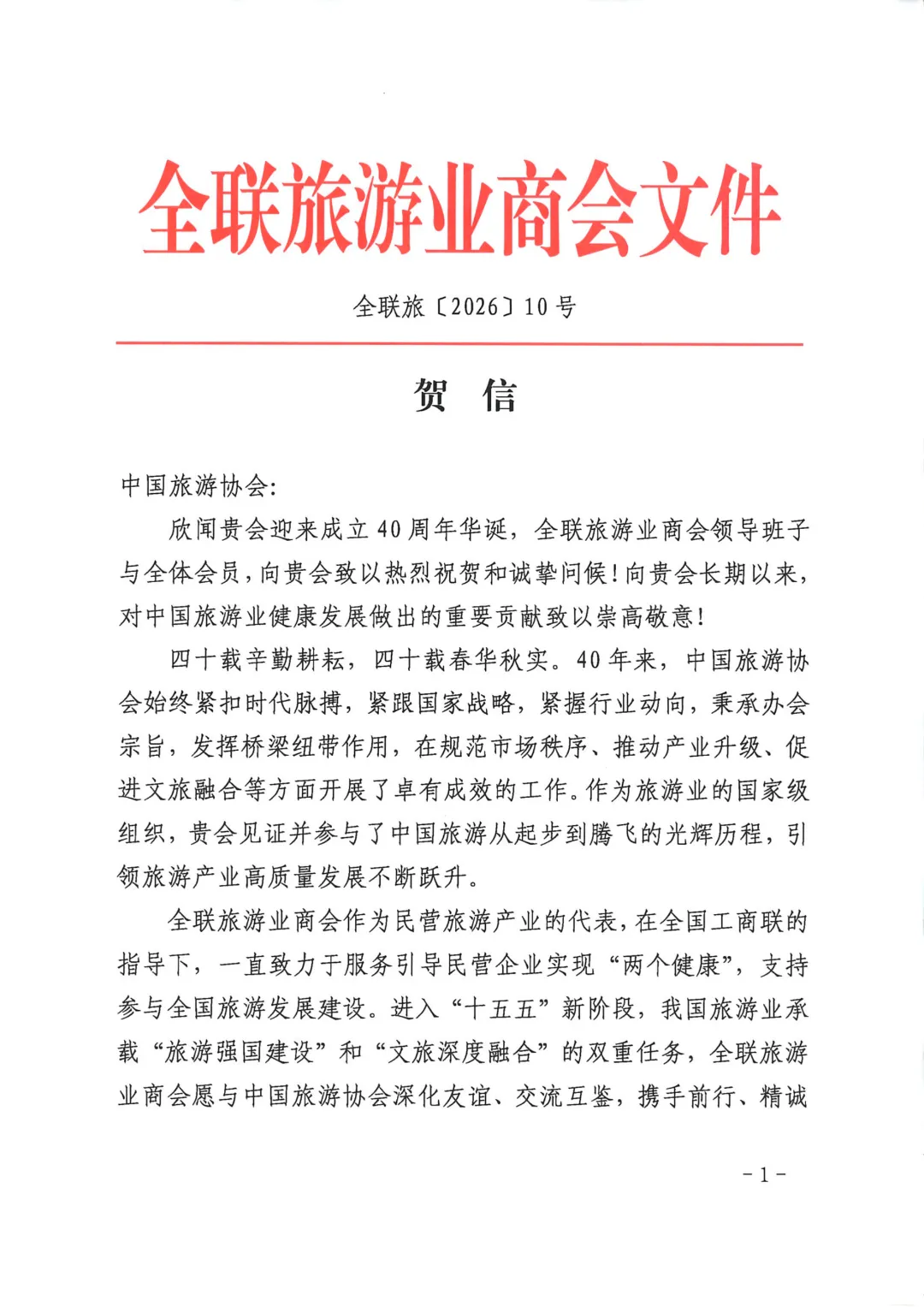 全联旅游业商会文件

全联旅〔2026〕10号

贺 信

中国旅游协会：

欣闻贵会迎来成立40周年华诞，全联旅游业商会领导班子与全体会员，向贵会致以热烈祝贺和诚挚问候！向贵会长期以来，对中国旅游业健康发展做出的重要贡献致以崇高敬意！

四十载辛勤耕耘，四十载春华秋实。40年来，中国旅游协会始终紧扣时代脉搏，紧跟国家战略，紧握行业动向，秉承办会宗旨，发挥桥梁纽带作用，在规范市场秩序、推动产业升级、促进文旅融合等方面开展了卓有成效的工作。作为旅游业的国家级组织，贵会见证并参与了中国旅游从起步到腾飞的光辉历程，引领旅游产业高质量发展不断跃升。

全联旅游业商会作为民营旅游产业的代表，在全国工商联的指导下，一直致力于服务引导民营企业实现“两个健康”，支持参与全国旅游发展建设。进入“十五五”新阶段，我国旅游业承载“旅游强国建设”和“文旅深度融合”的双重任务，全联旅游业商会愿与中国旅游协会深化友谊、交流互鉴，携手前行、精诚

-1-